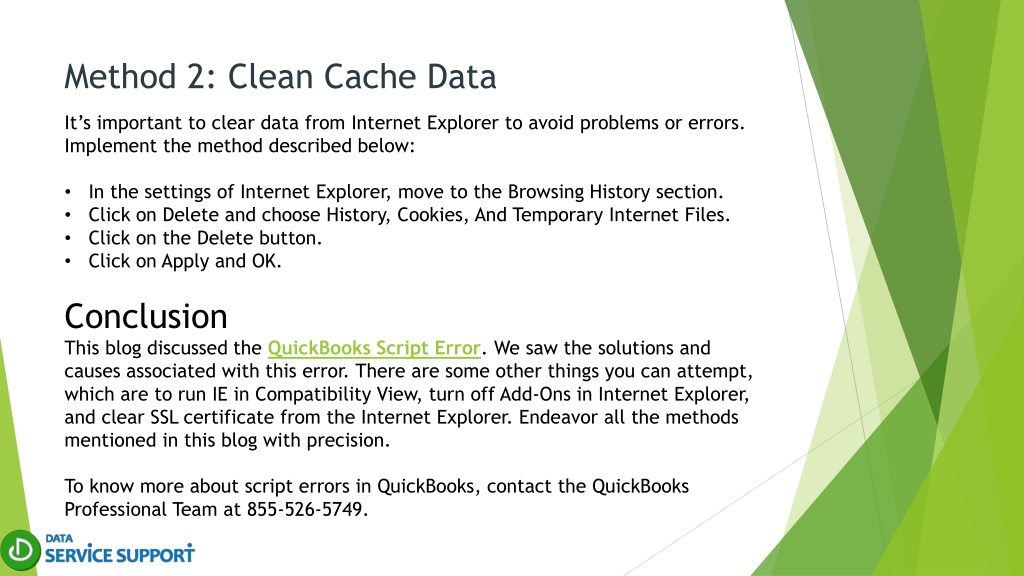 Method 2: Clean Cache Data

It's important to clear data from Internet Explorer to avoid problems or errors. Implement the method described below:

• In the settings of Internet Explorer, move to the Browsing History section.
• Click on Delete and choose History, Cookies, And Temporary Internet Files.
• Click on the Delete button.
• Click on Apply and OK.

Conclusion
This blog discussed the QuickBooks Script Error. We saw the solutions and causes associated with this error. There are some other things you can attempt, which are to run IE in Compatibility View, turn off Add-Ons in Internet Explorer, and clear SSL certificate from the Internet Explorer. Endeavor all the methods mentioned in this blog with precision.

To know more about script errors in QuickBooks, contact the QuickBooks Professional Team at 855-526-5749.

DATA
SERVICE SUPPORT